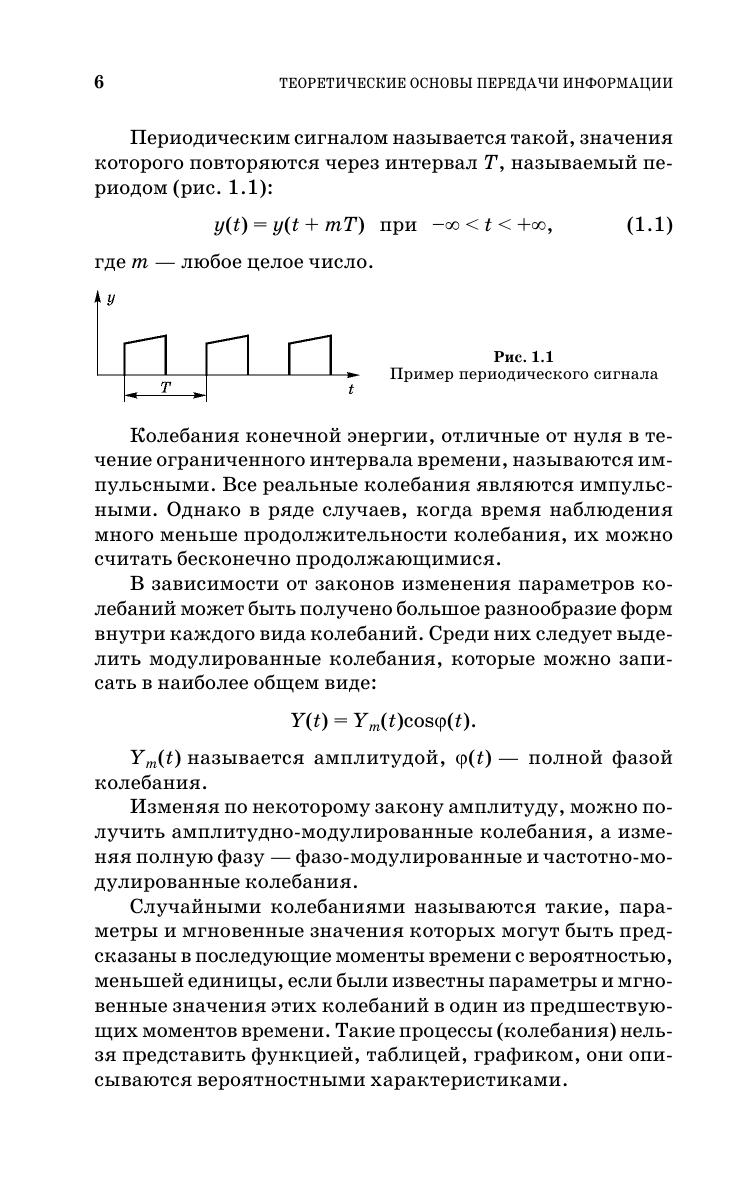 6 ТЕОРЕТИЧЕСКИЕ ОСНОВЫ ПЕРЕДАЧИ ИНФОРМАЦИИ

Периодическим сигналом называется такой, значения которого повторяются через интервал $T$, называемый периодом (рис. 1.1):

$y(t) = y(t + mT)$ при $-\infty < t < +\infty$, (1.1)

где $m$ — любое целое число.

$y$

$T$

$t$

Рис. 1.1
Пример периодического сигнала

Колебания конечной энергии, отличные от нуля в течение ограниченного интервала времени, называются импульсными. Все реальные колебания являются импульсными. Однако в ряде случаев, когда время наблюдения много меньше продолжительности колебания, их можно считать бесконечно продолжающимися.

В зависимости от законов изменения параметров колебаний может быть получено большое разнообразие форм внутри каждого вида колебаний. Среди них следует выделить модулированные колебания, которые можно записать в наиболее общем виде:

$Y(t) = Y_m(t)\cos\varphi(t)$.

$Y_m(t)$ называется амплитудой, $\varphi(t)$ — полной фазой колебания.

Изменяя по некоторому закону амплитуду, можно получить амплитудно-модулированные колебания, а изменяя полную фазу — фазо-модулированные и частотно-модулированные колебания.

Случайными колебаниями называются такие, параметры и мгновенные значения которых могут быть предсказаны в последующие моменты времени с вероятностью, меньшей единицы, если были известны параметры и мгновенные значения этих колебаний в один из предшествующих моментов времени. Такие процессы (колебания) нельзя представить функцией, таблицей, графиком, они описываются вероятностными характеристиками.